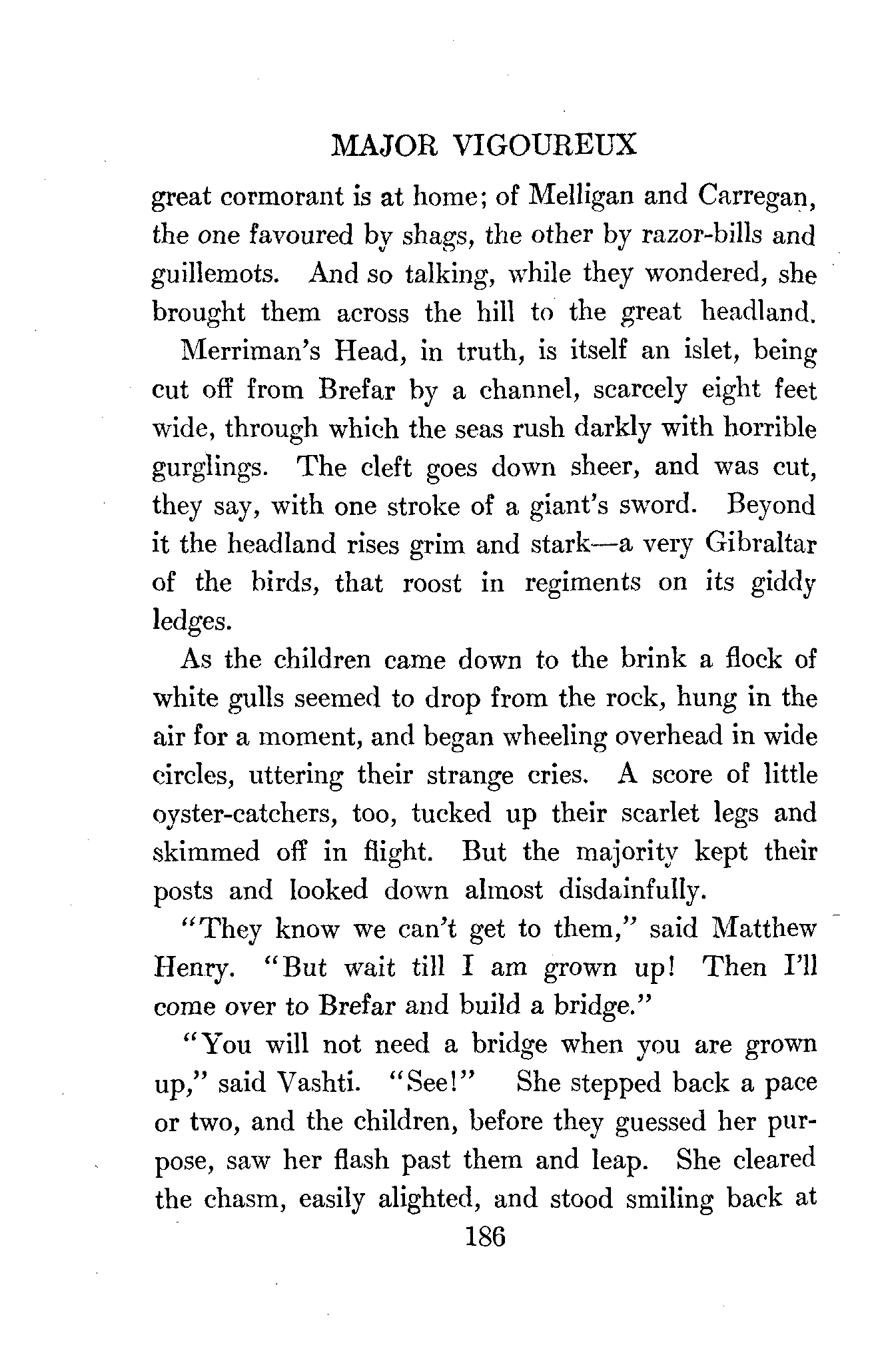 MAJOR VIGOUREUX

great cormorant is at home; of Melligan and Carregan, the one favoured by shags, the other by razor-bills and guillemots. And so talking, while they wondered, she brought them across the hill to the great headland.

Merriman's Head, in truth, is itself an islet, being cut off from Brefar by a channel, scarcely eight feet wide, through which the seas rush darkly with horrible gurglings. The cleft goes down sheer, and was cut, they say, with one stroke of a giant's sword. Beyond it the headland rises grim and stark—a very Gibraltar of the birds, that roost in regiments on its giddy ledges.

As the children came down to the brink a flock of white gulls seemed to drop from the rock, hung in the air for a moment, and began wheeling overhead in wide circles, uttering their strange cries. A score of little oyster-catchers, too, tucked up their scarlet legs and skimmed off in flight. But the majority kept their posts and looked down almost disdainfully.

"They know we can't get to them," said Matthew Henry. "But wait till I am grown up! Then I'll come over to Brefar and build a bridge."

"You will not need a bridge when you are grown up," said Vashti. "See!" She stepped back a pace or two, and the children, before they guessed her purpose, saw her flash past them and leap. She cleared the chasm, easily alighted, and stood smiling back at

186